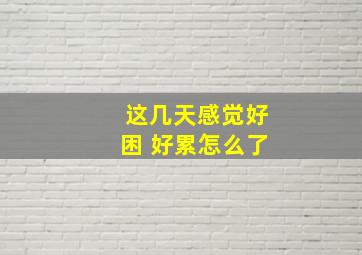 这几天感觉好困 好累怎么了